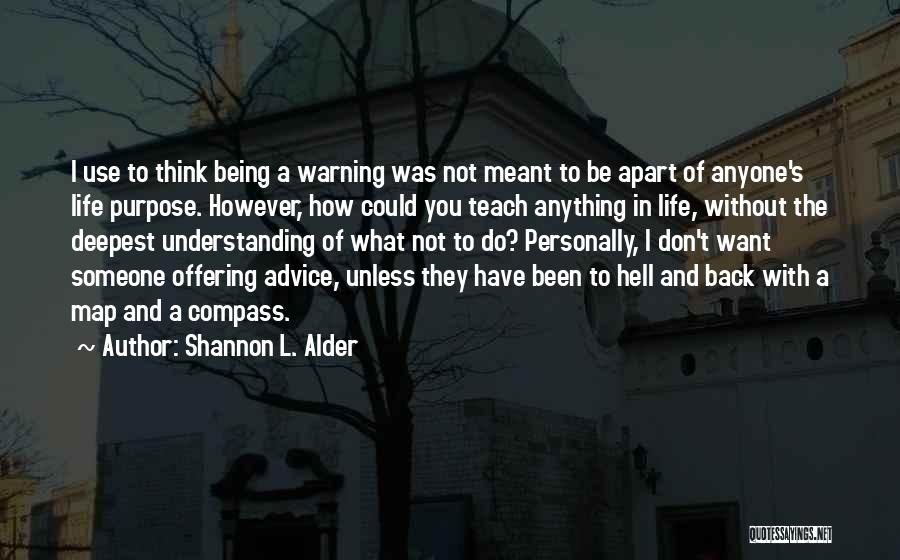 I use to think being a warning was not meant to be apart of anyone's life purpose. However, how could you teach anything in life, without the deepest understanding of what not to do? Personally, I don't want someone offering advice, unless they have been to hell and back with a map and a compass.

~ Author: Shannon L. Alder

QUOTESSAYINGS.NET